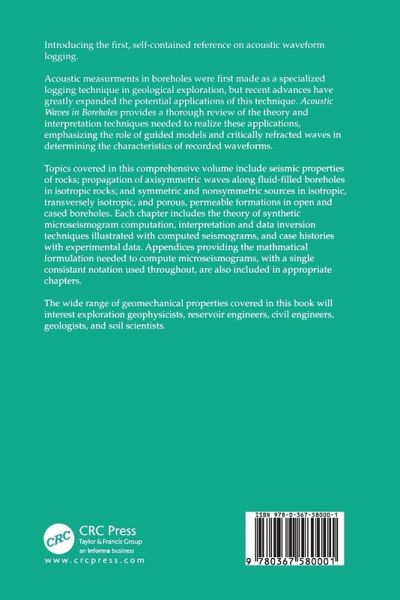 Introducing the first, self-contained reference on acoustic waveform logging.

Acoustic measurments in boreholes were first made as a specialized logging technique in geological exploration, but recent advances have greatly expanded the potential applications of this technique. Acoustic Waves in Boreholes provides a thorough review of the theory and interpretation techniques needed to realize these applications, emphasizing the role of guided models and critically refracted waves in determining the characteristics of recorded waveforms.

Topics covered in this comprehensive volume include seismic properties of rocks; propagation of axisymmetric waves along fluid-filled boreholes in isotropic rocks; and symmetric and nonsymmetric sources in isotropic, transversely isotropic, and porous, permeable formations in open and cased boreholes. Each chapter includes the theory of synthetic microseismogram computation, interpretation and data inversion techniques illustrated with computed seismograms, and case histories with experimental data. Appendices providing the mathmatical formulation needed to compute microseismograms, with a single consistant notation used throughout, are also included in appropriate chapters.

The wide range of geomechanical properties covered in this book will interest exploration geophysicists, reservoir engineers, civil engineers, geologists, and soil scientists.

CRC
CRC Press
Taylor & Francis Group
an informa business
www.crcpress.com

ISBN 978-0-367-58000-1

9 780367 580001